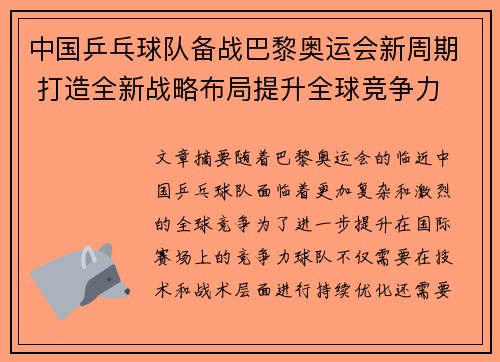 中国乒乓球队备战巴黎奥运会新周期 打造全新战略布局提升全球竞争力

文章摘要随着巴黎奥运会的临近中国乒乓球队面临着更加复杂和激烈的全球竞争为了进一步提升在国际赛场上的竞争力球队不仅需要在技术和战术层面进行持续优化还需要